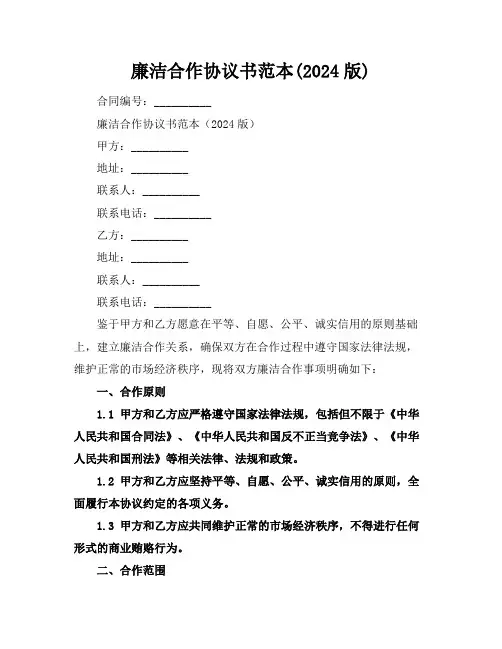 廉洁合作协议书范本(2024 版)

合同编号：__________

廉洁合作协议书范本（2024 版）

甲方：__________

地址：__________

联系人：__________

联系电话：__________

乙方：__________

地址：__________

联系人：__________

联系电话：__________

鉴于甲方和乙方愿意在平等、自愿、公平、诚实信用的原则基础上，建立廉洁合作关系，确保双方在合作过程中遵守国家法律法规，维护正常的市场经济秩序，现将双方廉洁合作事项明确如下：

一、合作原则

1.1 甲方和乙方应严格遵守国家法律法规，包括但不限于《中华人民共和国合同法》、《中华人民共和国反不正当竞争法》、《中华人民共和国刑法》等相关法律、法规和政策。

1.2 甲方和乙方应坚持平等、自愿、公平、诚实信用的原则，全面履行本协议约定的各项义务。

1.3 甲方和乙方应共同维护正常的市场经济秩序，不得进行任何形式的商业贿赂行为。

二、合作范围